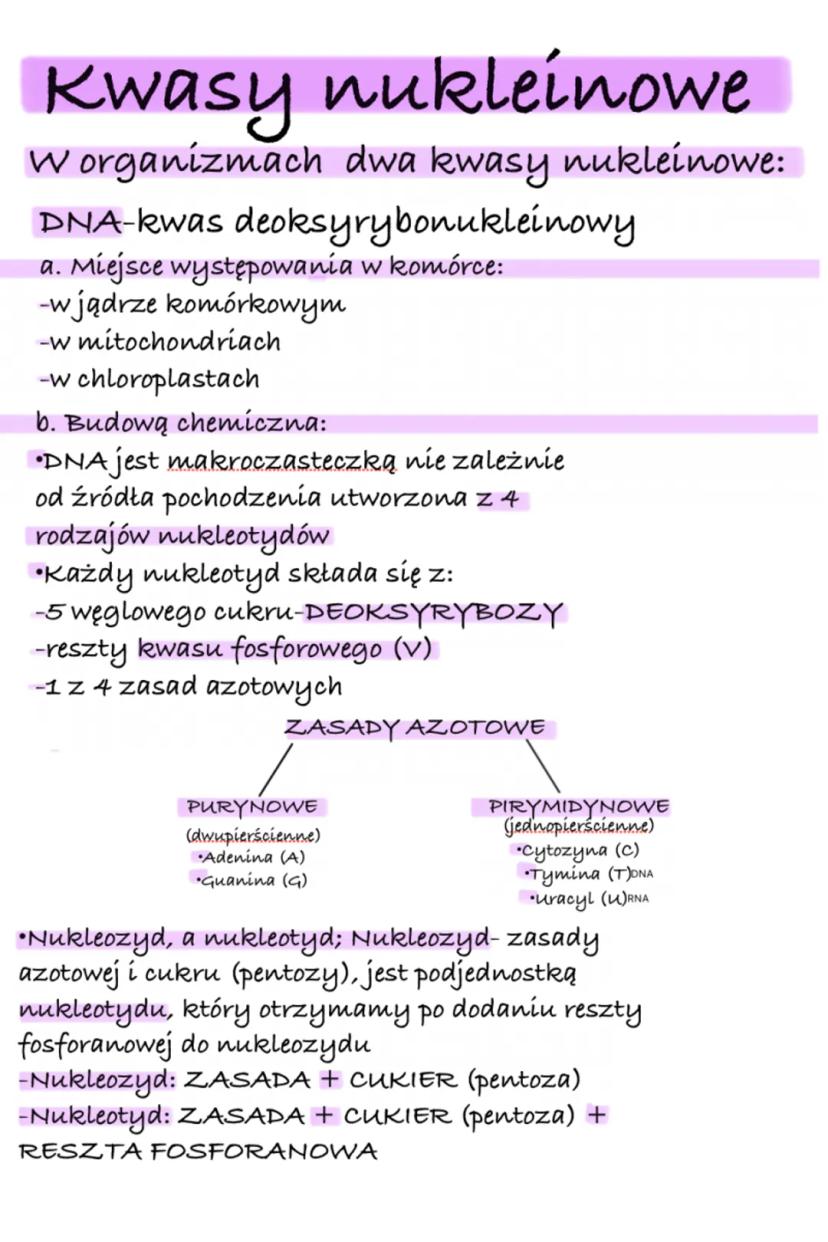 Kwasy nukleinowe

W organizmach dwa kwasy nukleinowe:

DNA-kwas deoksyrybonukleinowy

a. Miejsce występowania w komórce:
-w jądrze komórkowym
-w mitochondriach
-w chloroplastach

b. Budową chemiczna:
•DNA jest makroczasteczką nie zależnie od źródła pochodzenia utworzona z 4 rodzajów nukleotydów
•Każdy nukleotyd składa się z:
-5 węglowego cukru-DEOKSYRYBOZY
-reszty kwasu fosforowego (V)
-1 z 4 zasad azotowych

ZASADY AZOTOWE

PURYNOWE
(dwupierścienne)
•Adenina (A)
•Guanina (G)

PIRYMIDYNOWE
(jednopierścienne)
•Cytozyna (C)
•Tymina (T)DNA
•Uracyl (U)RNA

•Nukleozyd, a nukleotyd; Nukleozyd- zasady azotowej i cukru (pentozy), jest podjednostką nukleotydu, który otrzymamy po dodaniu reszty fosforanowej do nukleozydu
-Nukleozyd: ZASADA + CUKIER (pentoza)
-Nukleotyd: ZASADA + CUKIER (pentoza) + RESZTA FOSFORANOWA